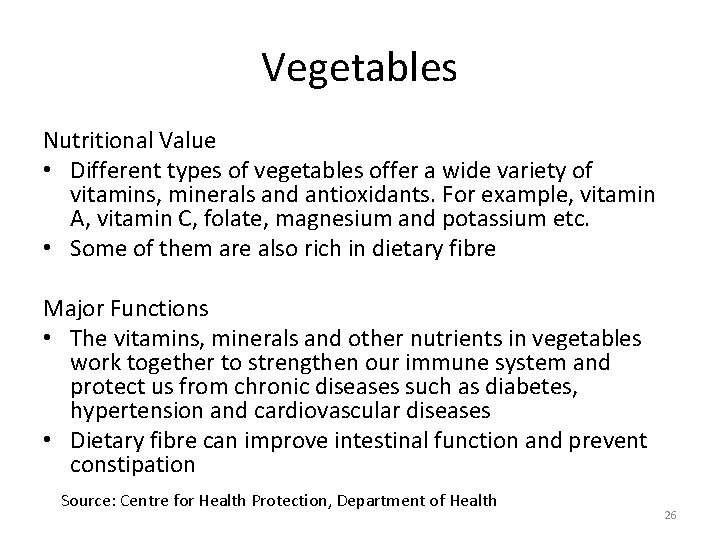 Vegetables

Nutritional Value

• Different types of vegetables offer a wide variety of vitamins, minerals and antioxidants. For example, vitamin A, vitamin C, folate, magnesium and potassium etc.
• Some of them are also rich in dietary fibre

Major Functions

• The vitamins, minerals and other nutrients in vegetables work together to strengthen our immune system and protect us from chronic diseases such as diabetes, hypertension and cardiovascular diseases
• Dietary fibre can improve intestinal function and prevent constipation

Source: Centre for Health Protection, Department of Health

26